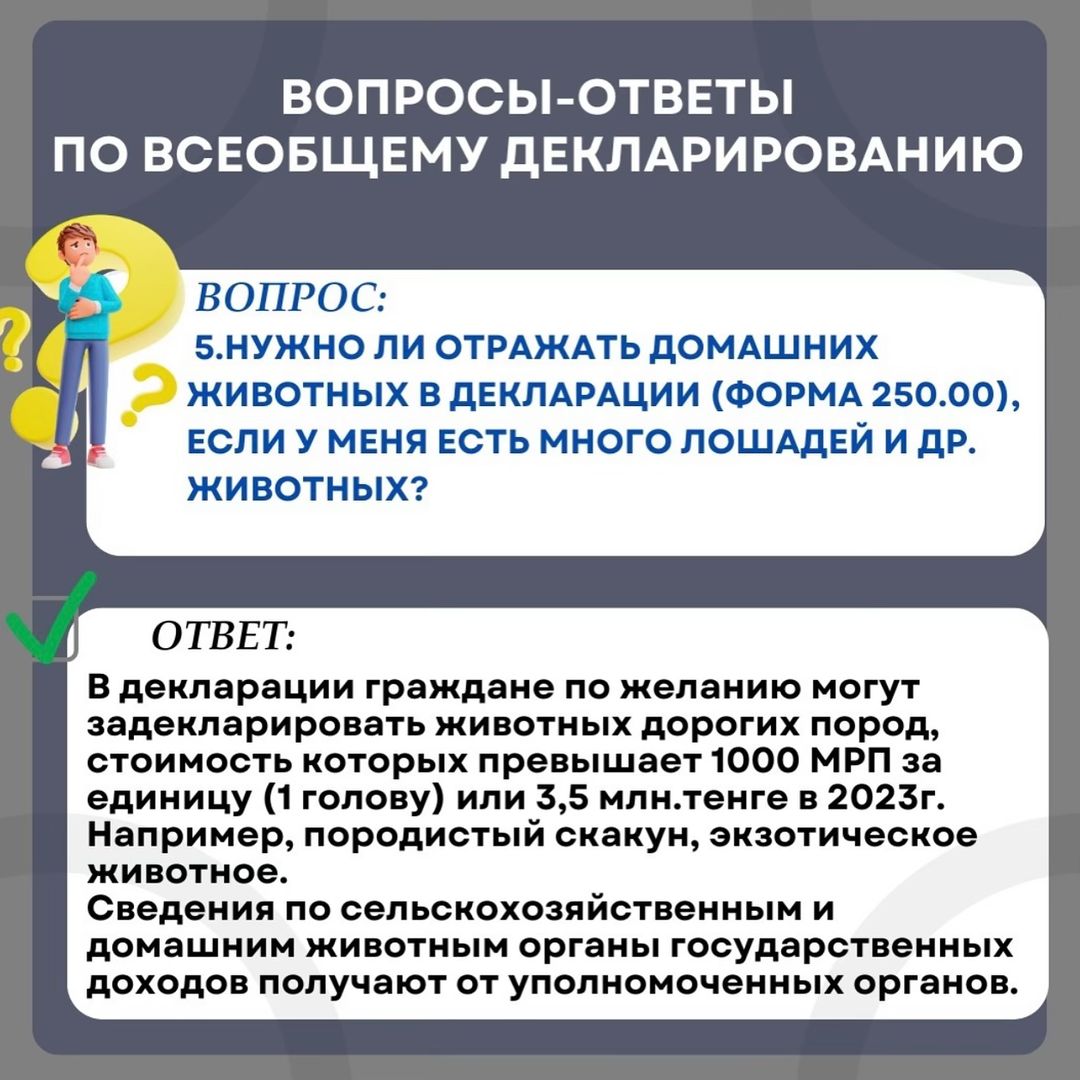 ВОПРОСЫ-ОТВЕТЫ ПО ВСЕОБЩЕМУ ДЕКЛАРИРОВАНИЮ

ВОПРОС:
5.НУЖНО ЛИ ОТРАЖАТЬ ДОМАШНИХ ЖИВОТНЫХ В ДЕКЛАРАЦИИ (ФОРМА 250.00), ЕСЛИ У МЕНЯ ЕСТЬ МНОГО ЛОШАДЕЙ И ДР. ЖИВОТНЫХ?

ОТВЕТ:
В декларации граждане по желанию могут задекларировать животных дорогих пород, стоимость которых превышает 1000 МРП за единицу (1 голову) или 3,5 млн.тенге в 2023г. Например, породистый скакун, экзотическое животное.
Сведения по сельскохозяйственным и домашним животным органы государственных доходов получают от уполномоченных органов.